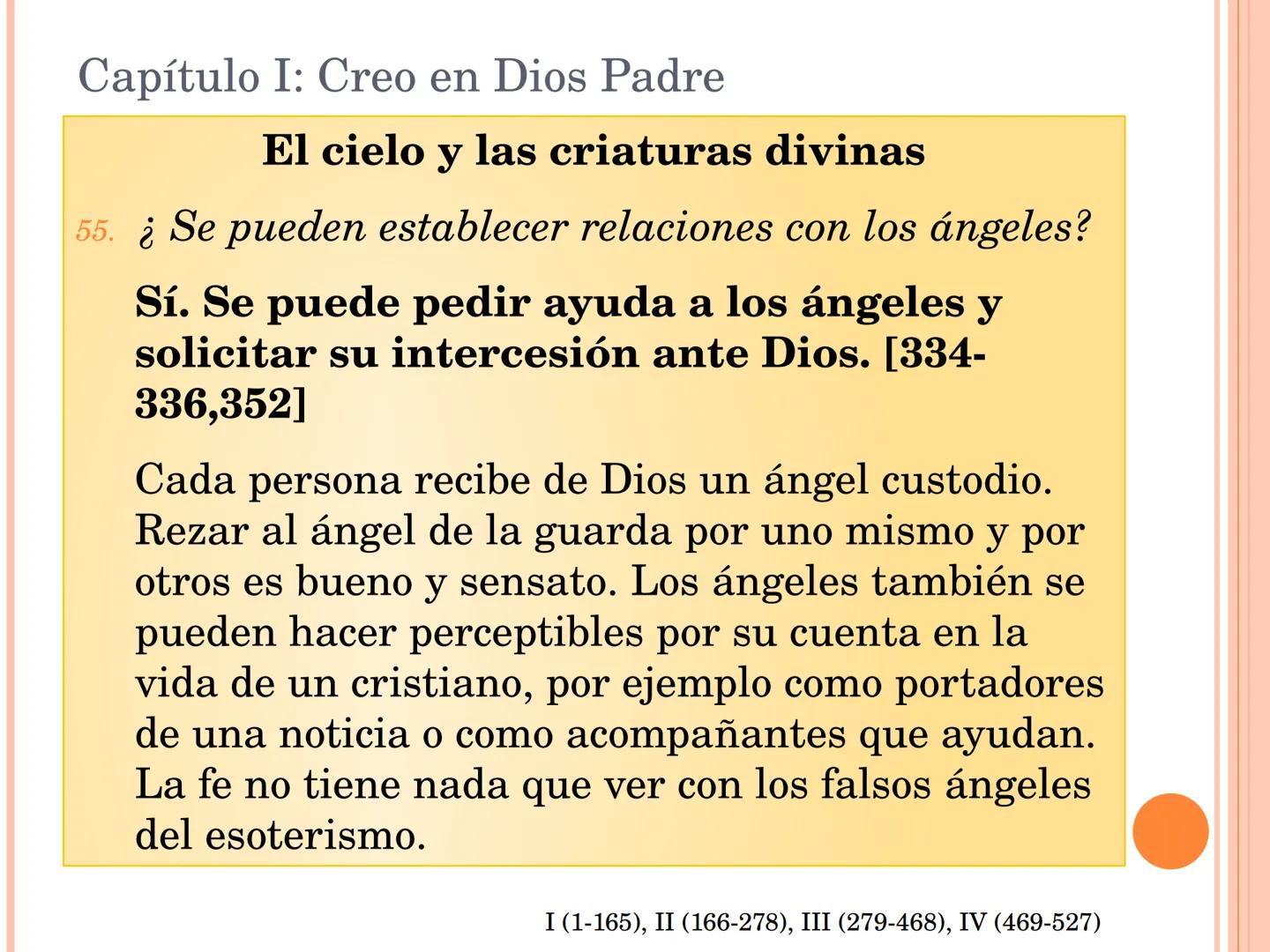 Capítulo I: Creo en Dios Padre

El cielo y las criaturas divinas

55. ¿ Se pueden establecer relaciones con los ángeles?

Sí. Se puede pedir ayuda a los ángeles y solicitar su intercesión ante Dios. [334-336,352]

Cada persona recibe de Dios un ángel custodio. Rezar al ángel de la guarda por uno mismo y por otros es bueno y sensato. Los ángeles también se pueden hacer perceptibles por su cuenta en la vida de un cristiano, por ejemplo como portadores de una noticia o como acompañantes que ayudan. La fe no tiene nada que ver con los falsos ángeles del esoterismo.

I (1-165), II (166-278), III (279-468), IV (469-527)